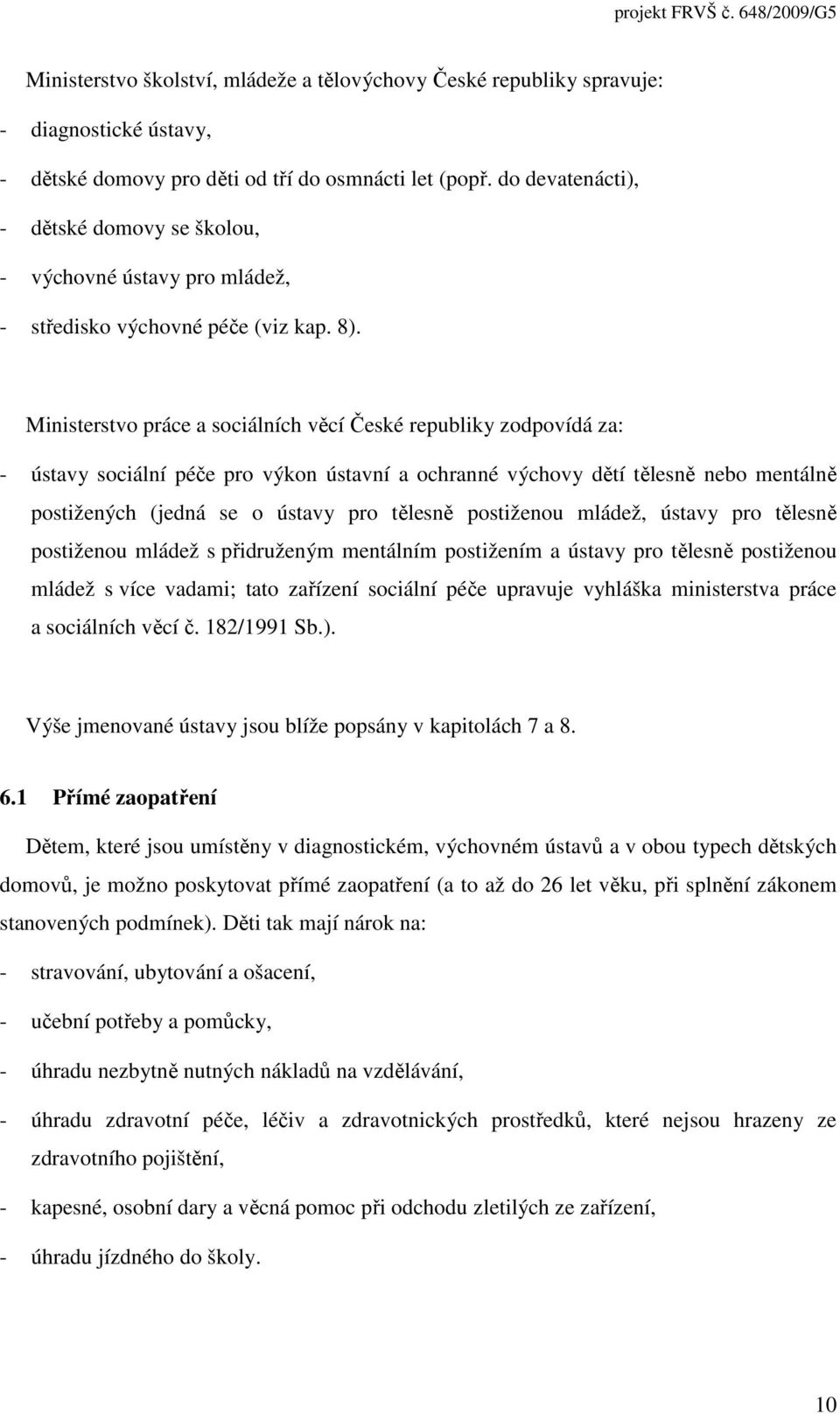 projekt FRVŠ č. 648/2009/G5

Ministerstvo školství, mládeže a tělovýchovy České republiky spravuje:

- diagnostické ústavy,
- dětské domovy pro děti od tří do osmnácti let (popř. do devatenácti),
- dětské domovy se školou,
- výchovné ústavy pro mládež,
- středisko výchovné péče (viz kap. 8).

Ministerstvo práce a sociálních věcí České republiky zodpovídá za:

- ústavy sociální péče pro výkon ústavní a ochranné výchovy dětí tělesně nebo mentálně postižených (jedná se o ústavy pro tělesně postiženou mládež, ústavy pro tělesně postiženou mládež s přidruženým mentálním postižením a ústavy pro tělesně postiženou mládež s více vadami; tato zařízení sociální péče upravuje vyhláška ministerstva práce a sociálních věcí č. 182/1991 Sb.).

Výše jmenované ústavy jsou blíže popsány v kapitolách 7 a 8.

6.1 Přímé zaopatření

Dětem, které jsou umístěny v diagnostickém, výchovném ústavů a v obou typech dětských domovů, je možno poskytovat přímé zaopatření (a to až do 26 let věku, při splnění zákonem stanovených podmínek). Děti tak mají nárok na:

- stravování, ubytování a ošacení,
- učební potřeby a pomůcky,
- úhradu nezbytně nutných nákladů na vzdělávání,
- úhradu zdravotní péče, léčiv a zdravotnických prostředků, které nejsou hrazeny ze zdravotního pojištění,
- kapesné, osobní dary a věcná pomoc při odchodu zletilých ze zařízení,
- úhradu jízdného do školy.

10